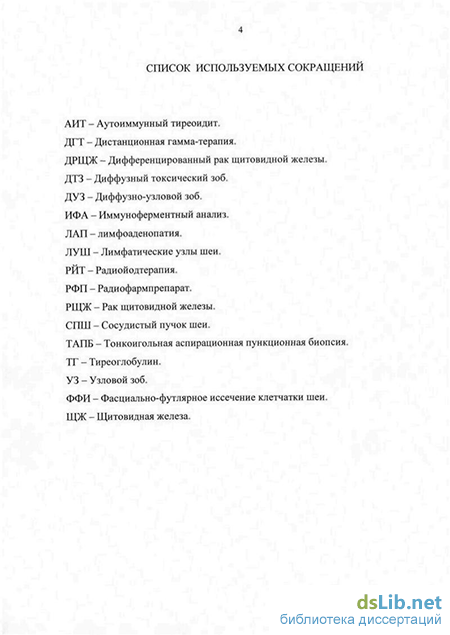 4

СПИСОК ИСПОЛЬЗУЕМЫХ СОКРАЩЕНИЙ

АИТ – Аутоиммунный тиреоидит.

ДГТ – Дистанционная гамма-терапия.

ДРЩЖ – Дифференцированный рак щитовидной железы.

ДТЗ – Диффузный токсический зоб.

ДУЗ – Диффузно-узловой зоб.

ИФА – Иммуноферментный анализ.

ЛАП – лимфоаденопатия.

ЛУШ – Лимфатические узлы шеи.

РЙТ – Радиойодтерапия.

РФП – Радиофармпрепарат.

РЩЖ – Рак щитовидной железы.

СПШ – Сосудистый пучок шеи.

ТАПБ – Тонкоигольная аспирационная пункционная биопсия.

ТГ – Тиреоглобулин.

УЗ – Узловой зоб.

ФФИ – Фасциально-футлярное иссечение клетчатки шеи.

ЩЖ – Щитовидная железа.

dsLib.net
библиотека диссертаций